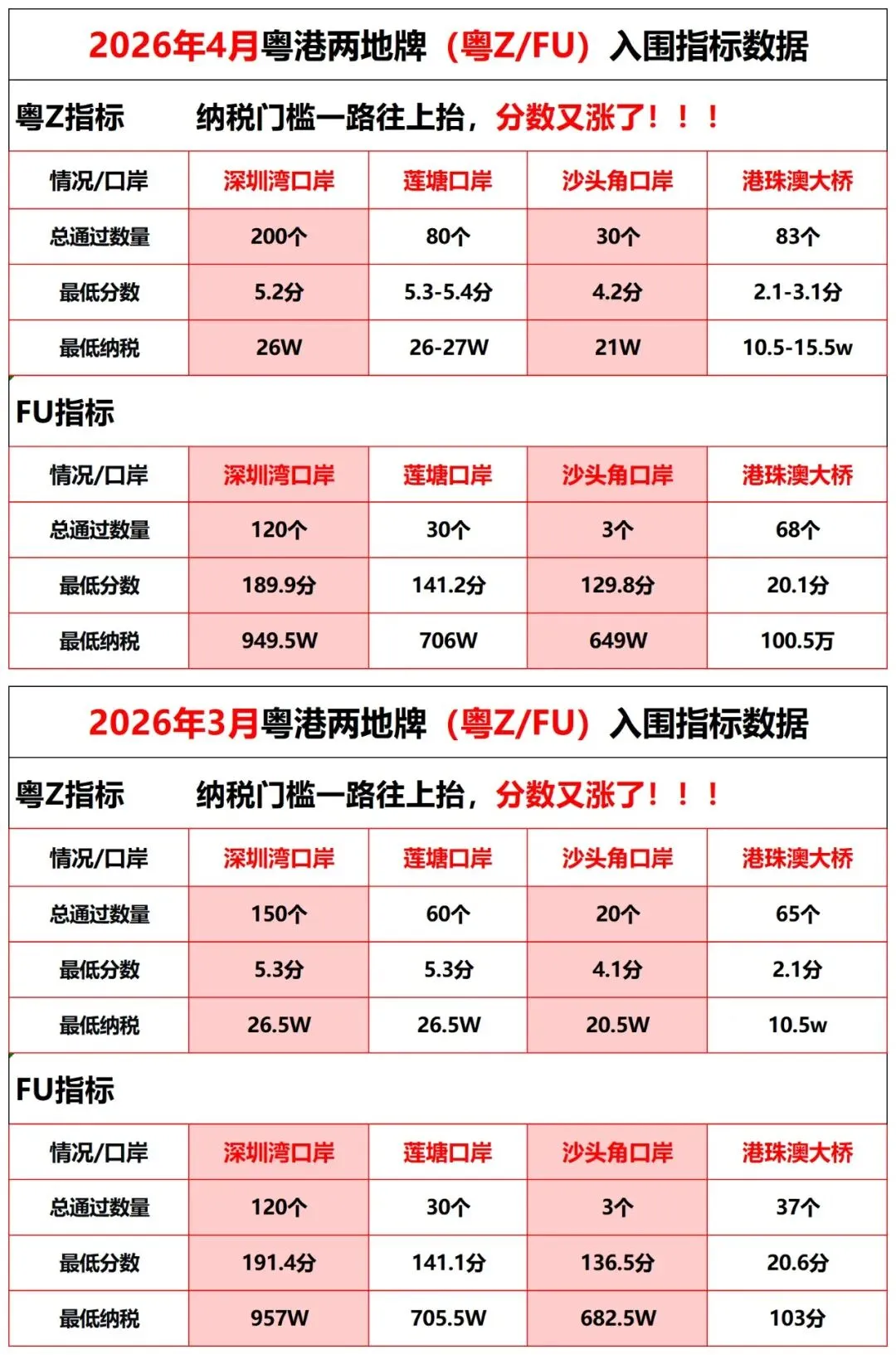 2026年4月粤港两地牌（粤Z/FU）入围指标数据

粤Z指标 纳税门槛一路往上抬，分数又涨了！！！

| 情况/口岸 | 深圳湾口岸 | 莲塘口岸 | 沙头角口岸 | 港珠澳大桥 |
|---|---|---|---|---|
| 总通过数量 | 200个 | 80个 | 30个 | 83个 |
| 最低分数 | 5.2分 | 5.3-5.4分 | 4.2分 | 2.1-3.1分 |
| 最低纳税 | 26W | 26-27W | 21W | 10.5-15.5w |

FU指标

| 情况/口岸 | 深圳湾口岸 | 莲塘口岸 | 沙头角口岸 | 港珠澳大桥 |
|---|---|---|---|---|
| 总通过数量 | 120个 | 30个 | 3个 | 68个 |
| 最低分数 | 189.9分 | 141.2分 | 129.8分 | 20.1分 |
| 最低纳税 | 949.5W | 706W | 649W | 100.5万 |

2026年3月粤港两地牌（粤Z/FU）入围指标数据

粤Z指标 纳税门槛一路往上抬，分数又涨了！！！

| 情况/口岸 | 深圳湾口岸 | 莲塘口岸 | 沙头角口岸 | 港珠澳大桥 |
|---|---|---|---|---|
| 总通过数量 | 150个 | 60个 | 20个 | 65个 |
| 最低分数 | 5.3分 | 5.3分 | 4.1分 | 2.1分 |
| 最低纳税 | 26.5W | 26.5W | 20.5W | 10.5w |

FU指标

| 情况/口岸 | 深圳湾口岸 | 莲塘口岸 | 沙头角口岸 | 港珠澳大桥 |
|---|---|---|---|---|
| 总通过数量 | 120个 | 30个 | 3个 | 37个 |
| 最低分数 | 191.4分 | 141.1分 | 136.5分 | 20.6分 |
| 最低纳税 | 957W | 705.5W | 682.5W | 103分 |